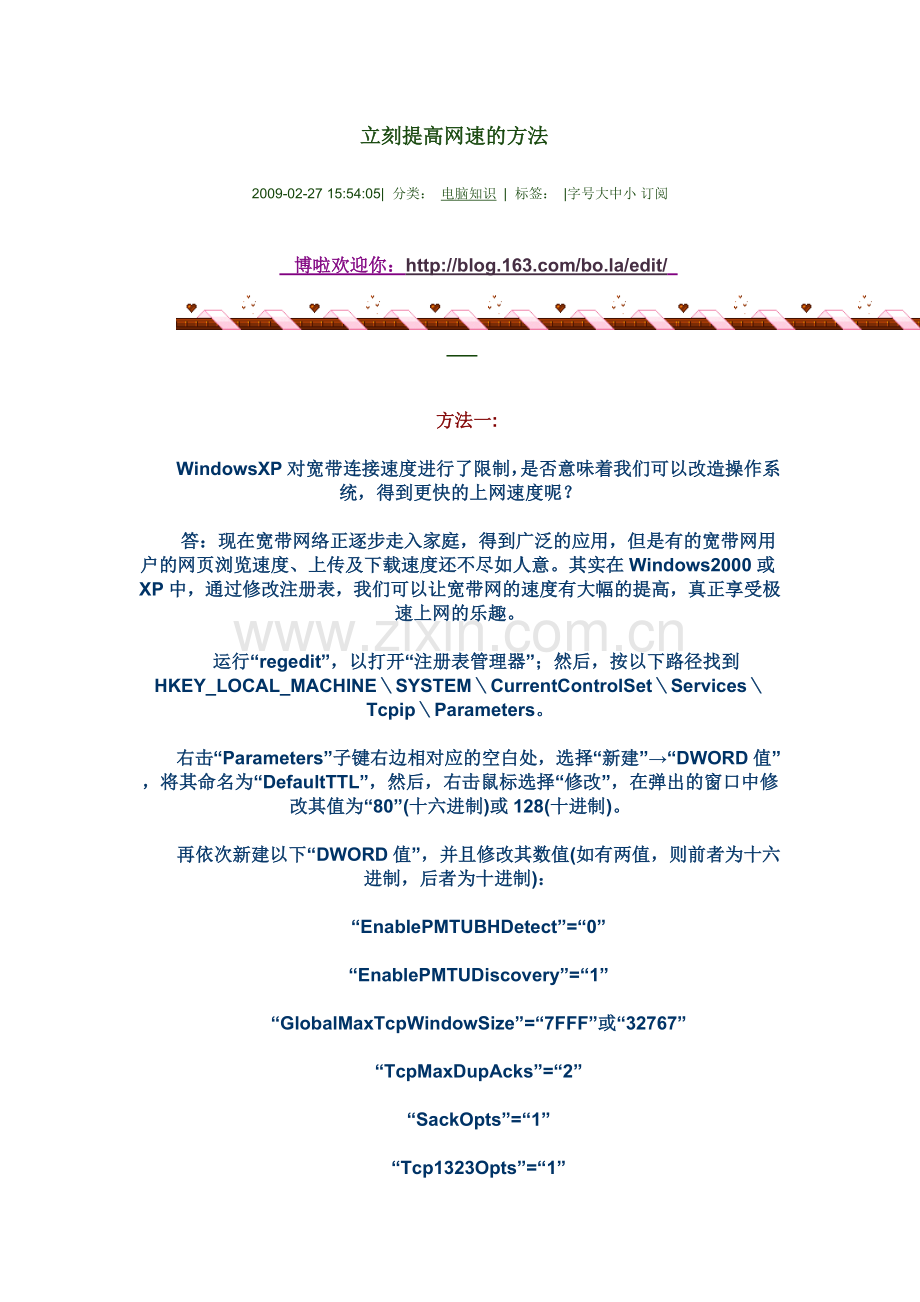 立刻提高网速的方法

2009-02-27 15:54:05| 分类： 电脑知识 | 标签： |字号大中小 订阅

博啦欢迎你：http://blog.163.com/bo.la/edit/

方法一:

WindowsXP 对宽带连接速度进行了限制,是否意味着我们可以改造操作系统，得到更快的上网速度呢？

答：现在宽带网络正逐步走入家庭，得到广泛的应用，但是有的宽带网用户的网页浏览速度、上传及下载速度还不尽如人意。其实在 Windows2000 或 XP 中，通过修改注册表，我们可以让宽带网的速度有大幅的提高，真正享受极速上网的乐趣。

www.zixin.com.cn

运行“regedit”，以打开“注册表管理器”；然后，按以下路径找到 HKEY_LOCAL_MACHINE＼SYSTEM＼CurrentControlSet＼Services＼Tcpip＼Parameters。

右击“Parameters”子键右边相对应的空白处，选择“新建”→“DWORD 值”，将其命名为“DefaultTTL”，然后，右击鼠标选择“修改”，在弹出的窗口中修改其值为“80”(十六进制)或 128(十进制)。

再依次新建以下“DWORD 值”，并且修改其数值(如有两值，则前者为十六进制，后者为十进制):

“EnablePMTUBHDetect”=“0”

“EnablePMTUDiscovery”=“1”

“GlobalMaxTcpWindowSize”=“7FFF”或“32767”

“TcpMaxDupAcks”=“2”

“SackOpts”=“1”

“Tcp1323Opts”=“1”